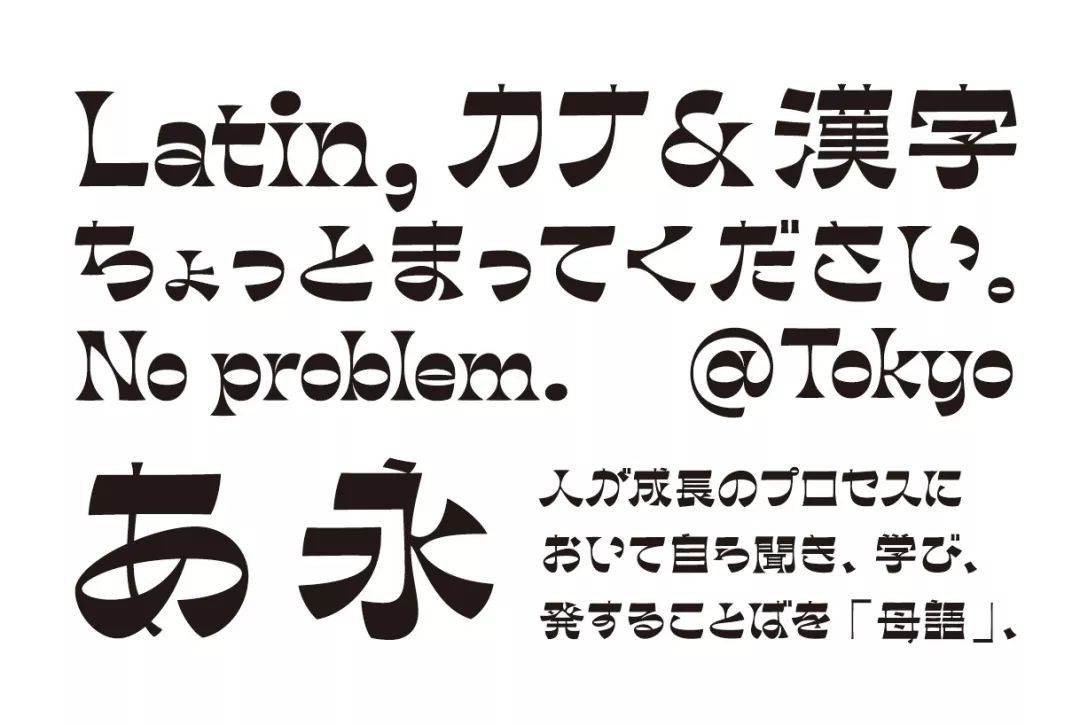 Latin, カナ & 漢字
ちょっとまってください。
No problem. @Tokyo

あ 永

人が成長のプロセスにおいて自ら聞き、学び、発することばを「母語」、